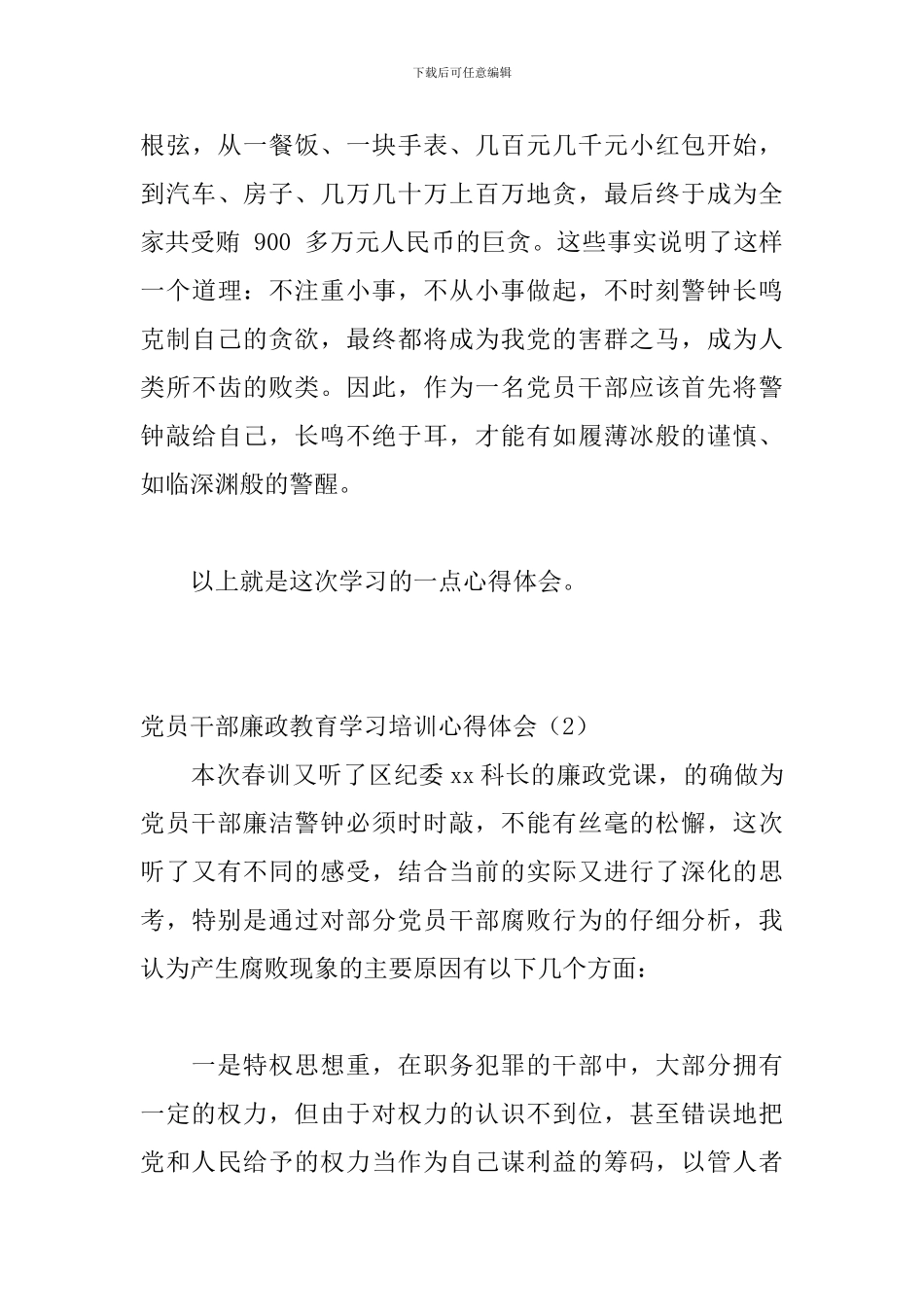 下载后可任意编辑

根弦，从一餐饭、一块手表、几百元几千元小红包开始，到汽车、房子、几万几十万上百万地贪，最后终于成为全家共受贿 900 多万元人民币的巨贪。这些事实说明了这样一个道理：不注重小事，不从小事做起，不时刻警钟长鸣克制自己的贪欲，最终都将成为我党的害群之马，成为人类所不齿的败类。因此，作为一名党员干部应该首先将警钟敲给自己，长鸣不绝于耳，才能有如履薄冰般的谨慎、如临深渊般的警醒。

以上就是这次学习的一点心得体会。

党员干部廉政教育学习培训心得体会（2）

本次春训又听了区纪委 xx 科长的廉政党课，的确做为党员干部廉洁警钟必须时时敲，不能有丝毫的松懈，这次听了又有不同的感受，结合当前的实际又进行了深化的思考，特别是通过对部分党员干部腐败行为的仔细分析，我认为产生腐败现象的主要原因有以下几个方面：

一是特权思想重，在职务犯罪的干部中，大部分拥有一定的权力，但由于对权力的认识不到位，甚至错误地把党和人民给予的权力当作为自己谋利益的筹码，以管人者